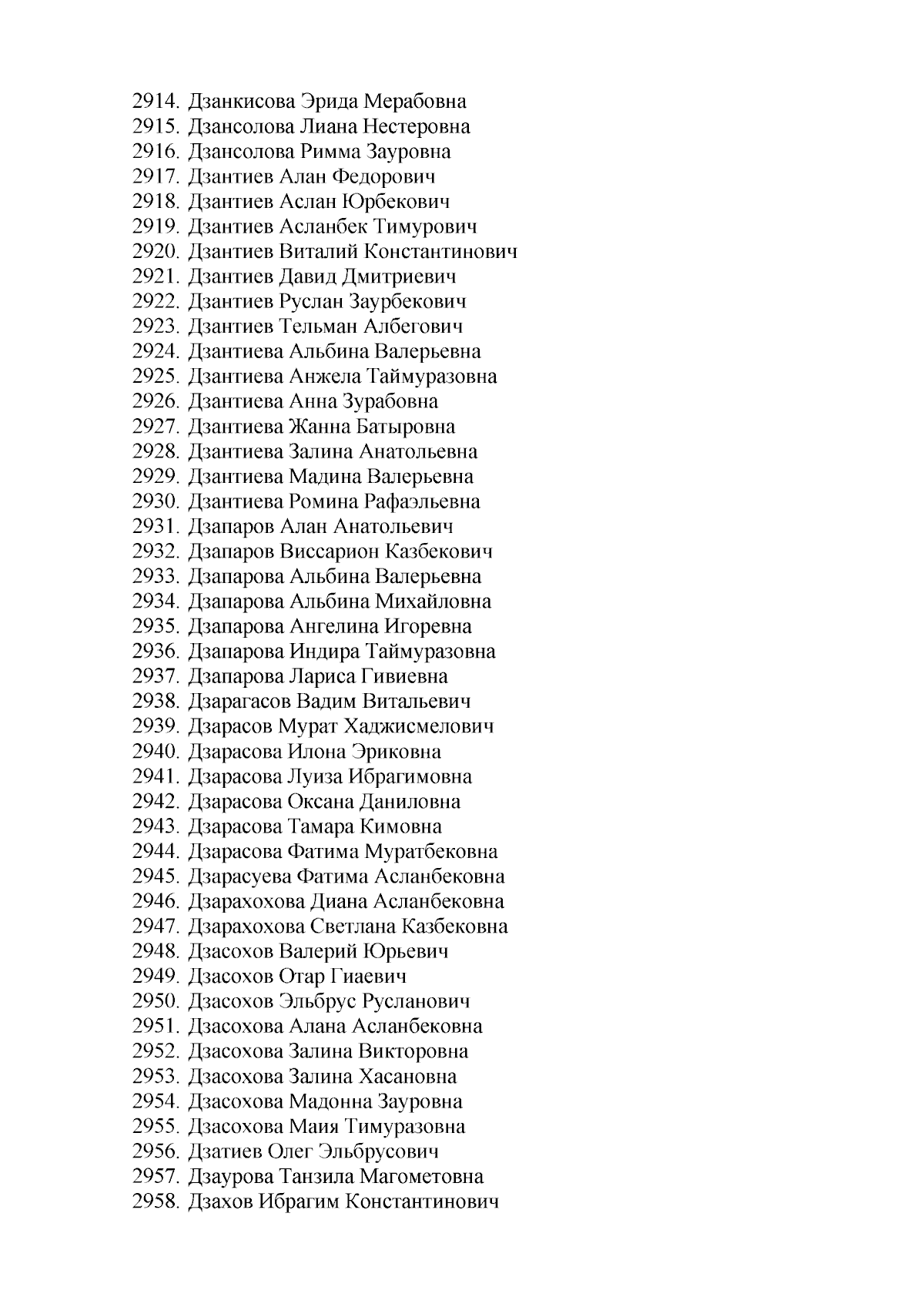 2914. Дзанкисова Эрида Мерабовна
2915. Дзансолова Лиана Нестеровна
2916. Дзансолова Римма Зауровна
2917. Дзантиев Алан Федорович
2918. Дзантиев Аслан Юрбекович
2919. Дзантиев Асланбек Тимурович
2920. Дзантиев Виталий Константинович
2921. Дзантиев Давид Дмитриевич
2922. Дзантиев Руслан Заурбекович
2923. Дзантиев Тельман Албегович
2924. Дзантиева Альбина Валерьевна
2925. Дзантиева Анжела Таймуразовна
2926. Дзантиева Анна Зурабовна
2927. Дзантиева Жанна Батыровна
2928. Дзантиева Залина Анатольевна
2929. Дзантиева Мадина Валерьевна
2930. Дзантиева Ромина Рафаэльевна
2931. Дзапаров Алан Анатольевич
2932. Дзапаров Виссарион Казбекович
2933. Дзапарова Альбина Валерьевна
2934. Дзапарова Альбина Михайловна
2935. Дзапарова Ангелина Игоревна
2936. Дзапарова Индира Таймуразовна
2937. Дзапарова Лариса Гивиевна
2938. Дзарагасов Вадим Витальевич
2939. Дзарасов Мурат Хаджисмелович
2940. Дзарасова Илона Эриковна
2941. Дзарасова Луиза Ибрагимовна
2942. Дзарасова Оксана Даниловна
2943. Дзарасова Тамара Кимовна
2944. Дзарасова Фатима Муратбековна
2945. Дзарасуева Фатима Асланбековна
2946. Дзарахохова Диана Асланбековна
2947. Дзарахохова Светлана Казбековна
2948. Дзасохов Валерий Юрьевич
2949. Дзасохов Отар Гиаевич
2950. Дзасохов Эльбрус Русланович
2951. Дзасохова Алана Асланбековна
2952. Дзасохова Залина Викторовна
2953. Дзасохова Залина Хасановна
2954. Дзасохова Мадонна Зауровна
2955. Дзасохова Маия Тимуразовна
2956. Дзатиев Олег Эльбрусович
2957. Дзаурова Танзила Магометовна
2958. Дзахов Ибрагим Константинович